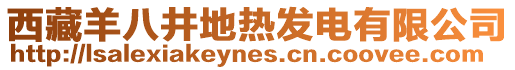 西藏羊八井地热发电有限公司
http://lsalexiakeynes.cn.coovee.com